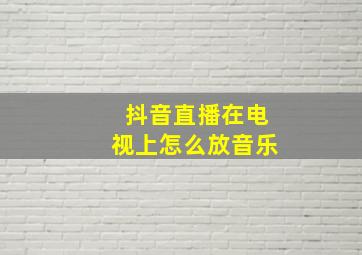 抖音直播在电视上怎么放音乐